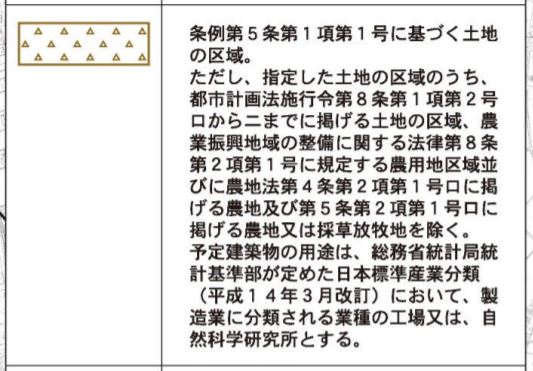 条例第５条第１項第１号に基づく土地の区域。
ただし、指定した土地の区域のうち、都市計画法施行令第８条第１項第２号ロからニまでに掲げる土地の区域、農業振興地域の整備に関する法律第８条第２項第１号に規定する農用地区域並びに農地法第４条第２項第１号ロに掲げる農地及び第５条第２項第１号ロに掲げる農地又は採草放牧地を除く。
予定建築物の用途は、総務省統計局統計基準部が定めた日本標準産業分類（平成１４年３月改訂）において、製造業に分類される業種の工場又は、自然科学研究所とする。